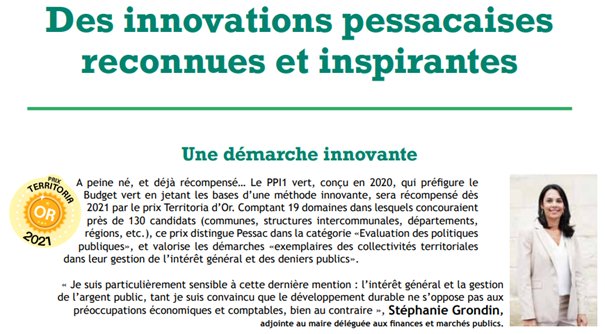 Des innovations pessacaises reconnues et inspirantes

Une démarche innovante

PRIX TERRITORIA OR 2021

A peine né, et déjà récompensé… Le PPI1 vert, conçu en 2020, qui préfigure le Budget vert en jetant les bases d'une méthode innovante, sera récompensé dès 2021 par le prix Territoria d'Or. Comptant 19 domaines dans lesquels concouraient près de 130 candidats (communes, structures intercommunales, départements, régions, etc.), ce prix distingue Pessac dans la catégorie «Evaluation des politiques publiques», et valorise les démarches «exemplaires des collectivités territoriales dans leur gestion de l'intérêt général et des deniers publics».

« Je suis particulièrement sensible à cette dernière mention : l'intérêt général et la gestion de l'argent public, tant je suis convaincu que le développement durable ne s'oppose pas aux préoccupations économiques et comptables, bien au contraire », Stéphanie Grondin, adjointe au maire déléguée aux finances et marchés publics.